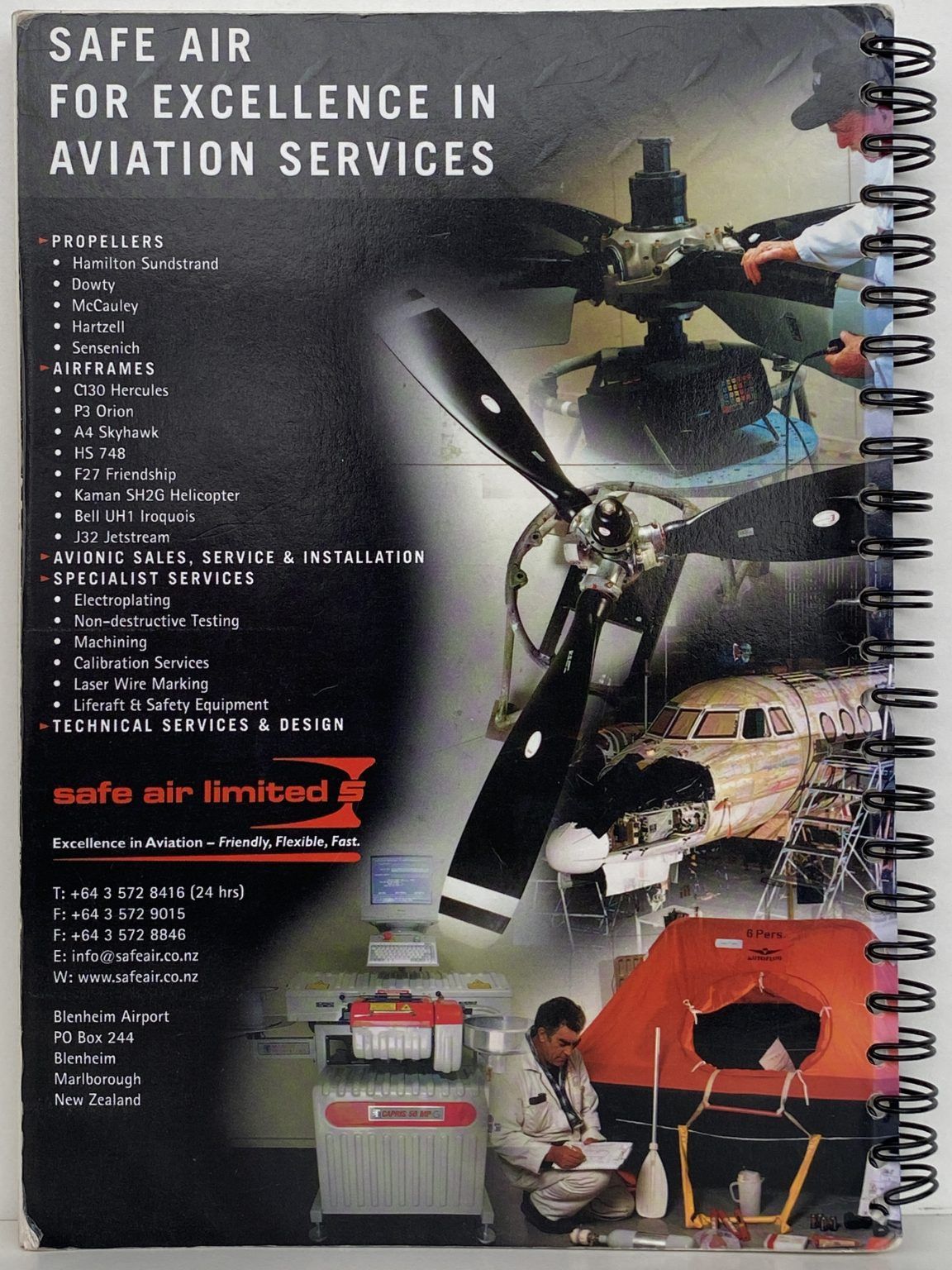 SAFE AIR
FOR EXCELLENCE IN
AVIATION SERVICES

PROPELLERS
• Hamilton Sundstrand
• Dowty
• McCauley
• Hartzell
• Sensenich
AIRFRAMES
• C130 Hercules
• P3 Orion
• A4 Skyhawk
• HS 748
• F27 Friendship
• Kaman SH2G Helicopter
• Bell UH1 Iroquois
• J32 Jetstream
AVIONIC SALES, SERVICE & INSTALLATION
SPECIALIST SERVICES
• Electroplating
• Non-destructive Testing
• Machining
• Calibration Services
• Laser Wire Marking
• Liferaft & Safety Equipment
TECHNICAL SERVICES & DESIGN

safe air limited

Excellence in Aviation – Friendly, Flexible, Fast.

T: +64 3 572 8416 (24 hrs)
F: +64 3 572 9015
F: +64 3 572 8846
E: info@safeair.co.nz
W: www.safeair.co.nz

Blenheim Airport
PO Box 244
Blenheim
Marlborough
New Zealand

6 Pers.

CAPRIS 50 MP